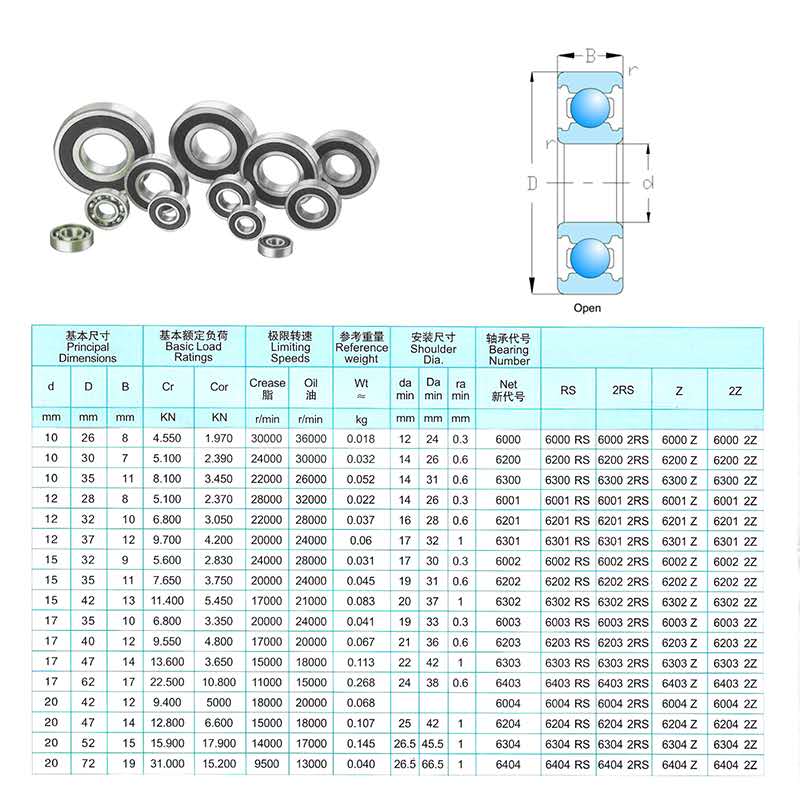 B
r
r
D
d
Open

| 基本尺寸 Principal Dimensions | | | 基本额定负荷 Basic Load Ratings | | 极限转速 Limiting Speeds | | 参考重量 Reference weight | 安装尺寸 Shoulder Dia. | | | 轴承代号 Bearing Number | | | | |
|---|---|---|---|---|---|---|---|---|---|---|---|---|---|---|---|
| d | D | B | Cr | Cor | Crease 脂 | Oil 油 | Wt ≈ | da min | Da min | ra min | Net 新代号 | RS | 2RS | Z | 2Z |
| mm | mm | mm | KN | KN | r/min | r/min | kg | mm | mm | mm | | | | | |
| 10 | 26 | 8 | 4.550 | 1.970 | 30000 | 36000 | 0.018 | 12 | 24 | 0.3 | 6000 | 6000 RS | 6000 2RS | 6000 Z | 6000 2Z |
| 10 | 30 | 7 | 5.100 | 2.390 | 24000 | 30000 | 0.032 | 14 | 26 | 0.6 | 6200 | 6200 RS | 6200 2RS | 6200 Z | 6200 2Z |
| 10 | 35 | 11 | 8.100 | 3.450 | 22000 | 26000 | 0.052 | 14 | 31 | 0.6 | 6300 | 6300 RS | 6300 2RS | 6300 Z | 6300 2Z |
| 12 | 28 | 8 | 5.100 | 2.370 | 28000 | 32000 | 0.022 | 14 | 26 | 0.3 | 6001 | 6001 RS | 6001 2RS | 6001 Z | 6001 2Z |
| 12 | 32 | 10 | 6.800 | 3.050 | 22000 | 28000 | 0.037 | 16 | 28 | 0.6 | 6201 | 6201 RS | 6201 2RS | 6201 Z | 6201 2Z |
| 12 | 37 | 12 | 9.700 | 4.200 | 20000 | 24000 | 0.06 | 17 | 32 | 1 | 6301 | 6301 RS | 6301 2RS | 6301 Z | 6301 2Z |
| 15 | 32 | 9 | 5.600 | 2.830 | 24000 | 28000 | 0.031 | 17 | 30 | 0.3 | 6002 | 6002 RS | 6002 2RS | 6002 Z | 6002 2Z |
| 15 | 35 | 11 | 7.650 | 3.750 | 20000 | 24000 | 0.045 | 19 | 31 | 0.6 | 6202 | 6202 RS | 6202 2RS | 6202 Z | 6202 2Z |
| 15 | 42 | 13 | 11.400 | 5.450 | 17000 | 21000 | 0.083 | 20 | 37 | 1 | 6302 | 6302 RS | 6302 2RS | 6302 Z | 6302 2Z |
| 17 | 35 | 10 | 6.800 | 3.350 | 20000 | 24000 | 0.041 | 19 | 33 | 0.3 | 6003 | 6003 RS | 6003 2RS | 6003 Z | 6003 2Z |
| 17 | 40 | 12 | 9.550 | 4.800 | 17000 | 20000 | 0.067 | 21 | 36 | 0.6 | 6203 | 6203 RS | 6203 2RS | 6203 Z | 6203 2Z |
| 17 | 47 | 14 | 13.600 | 3.650 | 15000 | 18000 | 0.113 | 22 | 42 | 1 | 6303 | 6303 RS | 6303 2RS | 6303 Z | 6303 2Z |
| 17 | 62 | 17 | 22.500 | 10.800 | 11000 | 15000 | 0.268 | 24 | 38 | 0.6 | 6403 | 6403 RS | 6403 2RS | 6403 Z | 6403 2Z |
| 20 | 42 | 12 | 9.400 | 5000 | 18000 | 20000 | 0.068 | | | | 6004 | 6004 RS | 6004 2RS | 6004 Z | 6004 2Z |
| 20 | 47 | 14 | 12.800 | 6.600 | 15000 | 18000 | 0.107 | 25 | 42 | 1 | 6204 | 6204 RS | 6204 2RS | 6204 Z | 6204 2Z |
| 20 | 52 | 15 | 15.900 | 17.900 | 14000 | 17000 | 0.145 | 26.5 | 45.5 | 1 | 6304 | 6304 RS | 6304 2RS | 6304 Z | 6304 2Z |
| 20 | 72 | 19 | 31.000 | 15.200 | 9500 | 13000 | 0.040 | 26.5 | 66.5 | 1 | 6404 | 6404 RS | 6404 2RS | 6404 Z | 6404 2Z |